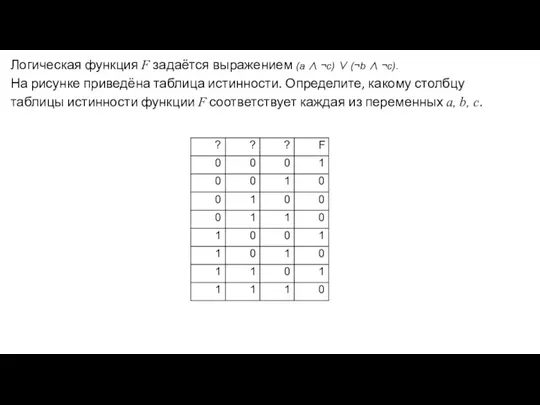 Логическая функция $F$ задаётся выражением $(a \wedge \neg c) \vee (\neg b \wedge \neg c)$.
На рисунке приведёна таблица истинности. Определите, какому столбцу таблицы истинности функции $F$ соответствует каждая из переменных $a$, $b$, $c$.

| ? | ? | ? | F |
|---|---|---|---|
| 0 | 0 | 0 | 1 |
| 0 | 0 | 1 | 0 |
| 0 | 1 | 0 | 0 |
| 0 | 1 | 1 | 0 |
| 1 | 0 | 0 | 1 |
| 1 | 0 | 1 | 0 |
| 1 | 1 | 0 | 1 |
| 1 | 1 | 1 | 0 |